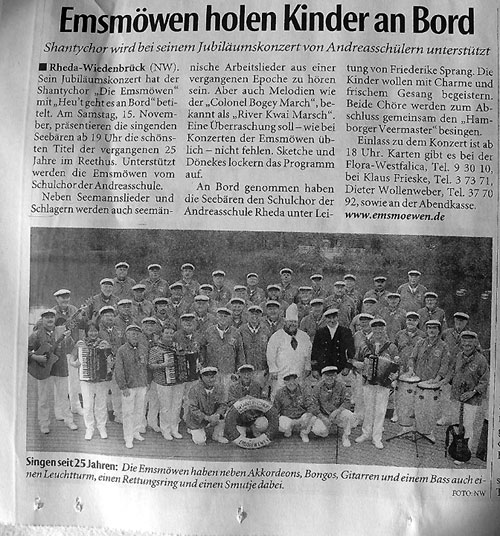 Emsmöwen holen Kinder an Bord

Shantychor wird bei seinem Jubiläumskonzert von Andreasschülern unterstützt

■ Rheda-Wiedenbrück (NW). Sein Jubiläumskonzert hat der Shantychor „Die Emsmöwen" mit „Heu't geht es an Bord" betitelt. Am Samstag, 15. November, präsentieren die singenden Seebären ab 19 Uhr die schönsten Titel der vergangenen 25 Jahre im Reethus. Unterstützt werden die Emsmöwen vom Schulchor der Andreasschule.

Neben Seemannslieder und Schlagern werden auch seemännische Arbeitslieder aus einer vergangenen Epoche zu hören sein. Aber auch Melodien wie der „Colonel Bogey March", bekannt als „River Kwai Marsch". Eine Überraschung soll – wie bei Konzerten der Emsmöwen üblich – nicht fehlen. Sketche und Dönekes lockern das Programm auf.

An Bord genommen haben die Seebären den Schulchor der Andreasschule Rheda unter Leitung von Friederike Sprang. Die Kinder wollen mit Charme und frischem Gesang begeistern. Beide Chöre werden zum Abschluss gemeinsam den „Hamborger Veermaster" besingen.

Einlass zu dem Konzert ist ab 18 Uhr. Karten gibt es bei der Flora-Westfalica, Tel. 9 30 10, bei Klaus Frieske, Tel. 3 73 71, Dieter Wollenweber, Tel. 37 70 92, sowie an der Abendkasse.
www.emsmoewen.de

Singen seit 25 Jahren: Die Emsmöwen haben neben Akkordeons, Bongos, Gitarren und einem Bass auch einen Leuchtturm, einen Rettungsring und einen Smutje dabei.

FOTO: NW